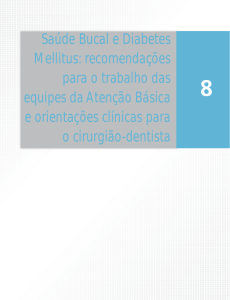 Saúde Bucal e Diabetes Mellitus: recomendações para o trabalho das equipes da Atenção Básica e orientações clínicas para o cirurgião-dentista

8